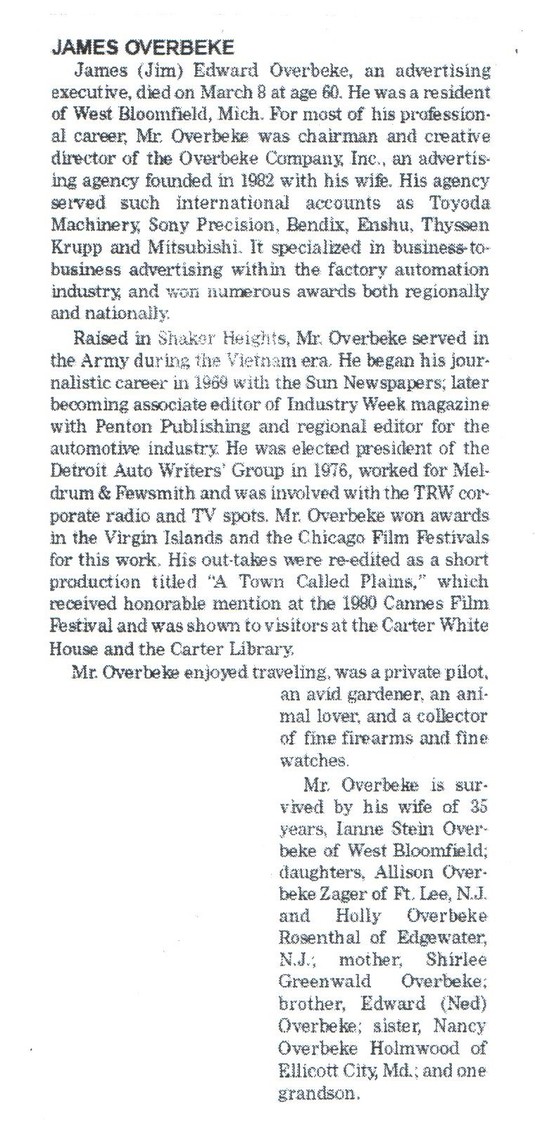 JAMES OVERBEKE

James (Jim) Edward Overbeke, an advertising executive, died on March 8 at age 60. He was a resident of West Bloomfield, Mich. For most of his professional career, Mr. Overbeke was chairman and creative director of the Overbeke Company, Inc., an advertising agency founded in 1982 with his wife. His agency served such international accounts as Toyoda Machinery, Sony Precision, Bendix, Enshu, Thyssen Krupp and Mitsubishi. It specialized in business-to-business advertising within the factory automation industry, and won numerous awards both regionally and nationally.

Raised in Shaker Heights, Mr. Overbeke served in the Army during the Vietnam era. He began his journalistic career in 1969 with the Sun Newspapers; later becoming associate editor of Industry Week magazine with Penton Publishing and regional editor for the automotive industry. He was elected president of the Detroit Auto Writers' Group in 1976, worked for Meldrum & Fewsmith and was involved with the TRW corporate radio and TV spots. Mr. Overbeke won awards in the Virgin Islands and the Chicago Film Festivals for this work. His out-takes were re-edited as a short production titled "A Town Called Plains," which received honorable mention at the 1980 Cannes Film Festival and was shown to visitors at the Carter White House and the Carter Library.

Mr. Overbeke enjoyed traveling, was a private pilot, an avid gardener, an animal lover, and a collector of fine firearms and fine watches.

Mr. Overbeke is survived by his wife of 35 years, Ianne Stein Overbeke of West Bloomfield; daughters, Allison Overbeke Zager of Ft. Lee, N.J. and Holly Overbeke Rosenthal of Edgewater, N.J.; mother, Shirlee Greenwald Overbeke; brother, Edward (Ned) Overbeke; sister, Nancy Overbeke Holmwood of Ellicott City, Md.; and one grandson.